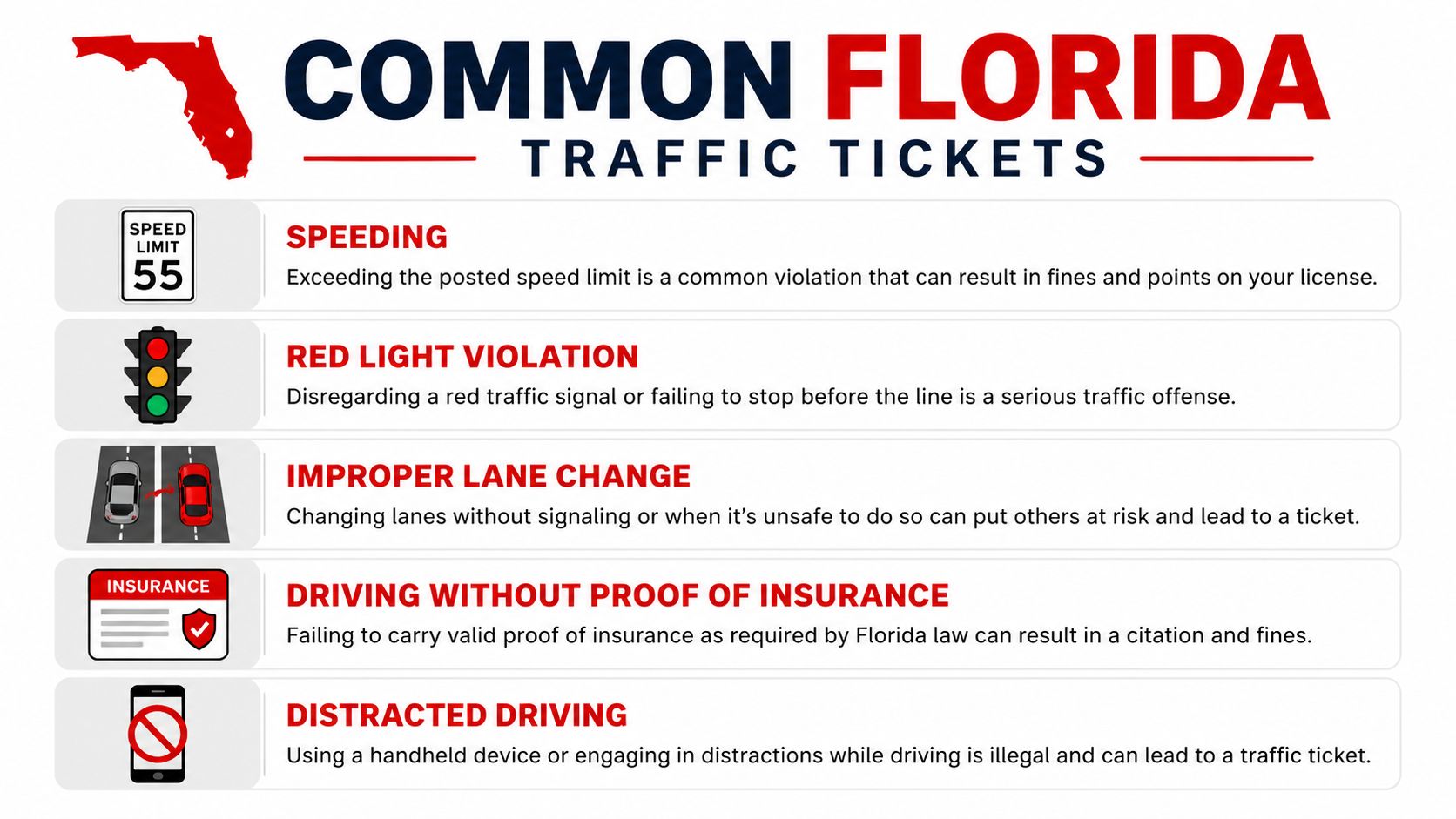 COMMON FLORIDA
TRAFFIC TICKETS

SPEED LIMIT 55

SPEEDING
Exceeding the posted speed limit is a common violation that can result in fines and points on your license.

RED LIGHT VIOLATION
Disregarding a red traffic signal or failing to stop before the line is a serious traffic offense.

IMPROPER LANE CHANGE
Changing lanes without signaling or when it's unsafe to do so can put others at risk and lead to a ticket.

INSURANCE

DRIVING WITHOUT PROOF OF INSURANCE
Failing to carry valid proof of insurance as required by Florida law can result in a citation and fines.

DISTRACTED DRIVING
Using a handheld device or engaging in distractions while driving is illegal and can lead to a traffic ticket.